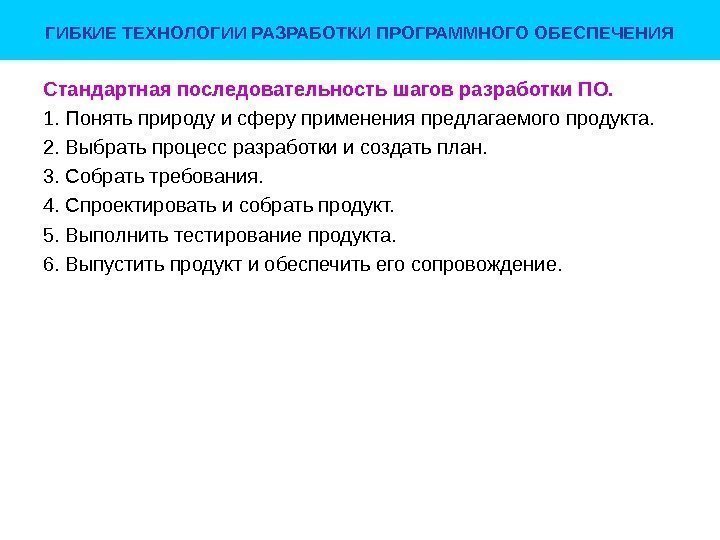 ГИБКИЕ ТЕХНОЛОГИИ РАЗРАБОТКИ ПРОГРАММНОГО ОБЕСПЕЧЕНИЯ

Стандартная последовательность шагов разработки ПО.

1. Понять природу и сферу применения предлагаемого продукта.

2. Выбрать процесс разработки и создать план.

3. Собрать требования.

4. Спроектировать и собрать продукт.

5. Выполнить тестирование продукта.

6. Выпустить продукт и обеспечить его сопровождение.